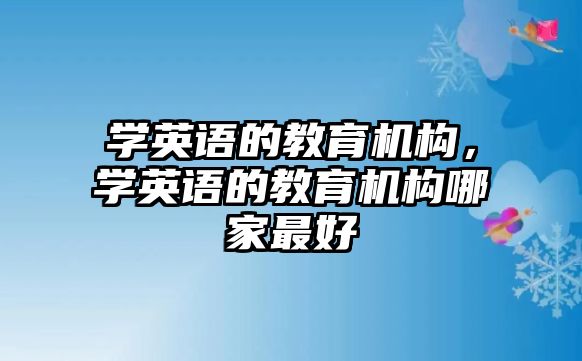 学英语的教育机构，学英语的教育机构哪家最好